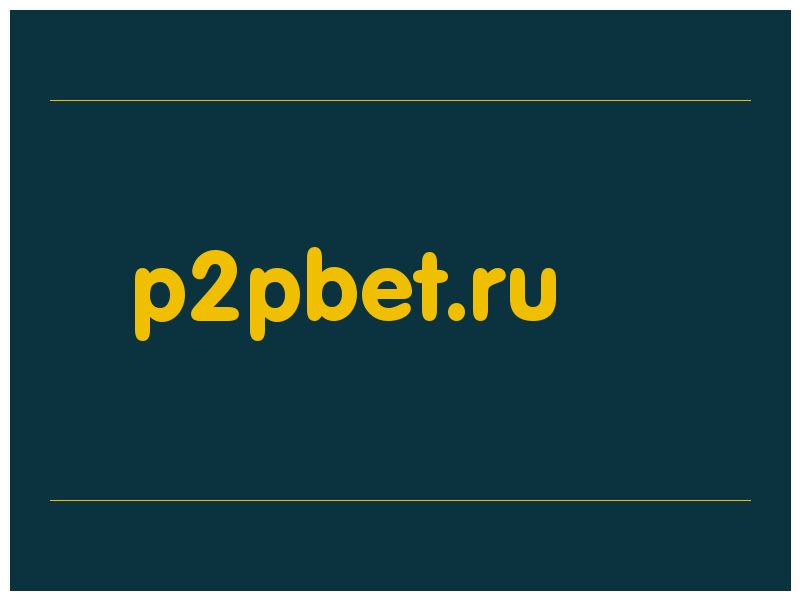 p2pbet.ru